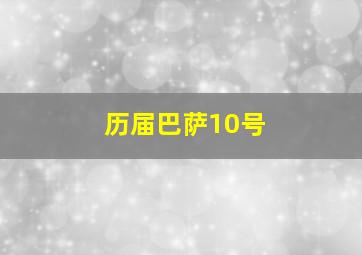 历届巴萨10号